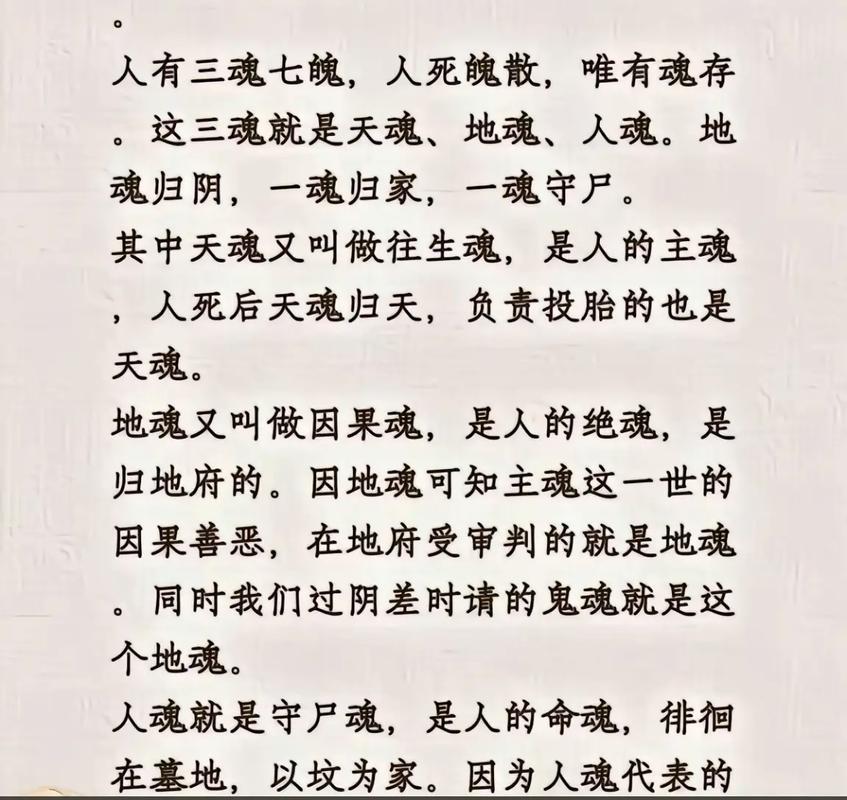 。
人有三魂七魄，人死魄散，唯有魂存。这三魂就是天魂、地魂、人魂。地魂归阴，一魂归家，一魂守尸。
其中天魂又叫做往生魂，是人的主魂，人死后天魂归天，负责投胎的也是天魂。
地魂又叫做因果魂，是人的绝魂，是归地府的。因地魂可知主魂这一世的因果善恶，在地府受审判的就是地魂。同时我们过阴差时请的鬼魂就是这个地魂。
人魂就是守尸魂，是人的命魂，徘徊在墓地，以坟为家。因为人魂代表的